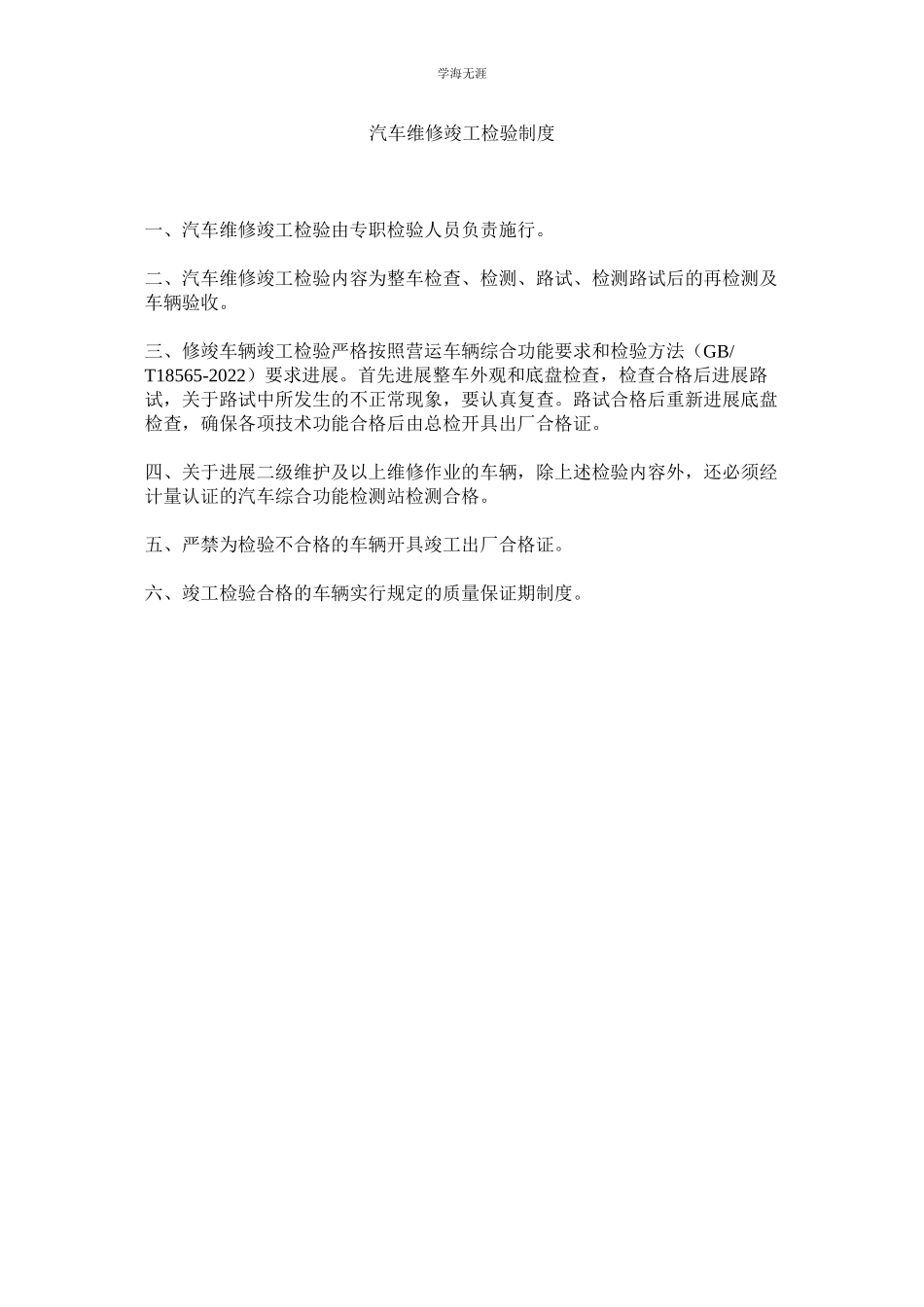 学海无涯

汽车维修竣工检验制度

一、汽车维修竣工检验由专职检验人员负责施行。

二、汽车维修竣工检验内容为整车检查、检测、路试、检测路试后的再检测及车辆验收。

三、修竣车辆竣工检验严格按照营运车辆综合功能要求和检验方法（GB/T18565-2022）要求进展。首先进展整车外观和底盘检查，检查合格后进展路试，关于路试中所发生的不正常现象，要认真复查。路试合格后重新进展底盘检查，确保各项技术功能合格后由总检开具出厂合格证。

四、关于进展二级维护及以上维修作业的车辆，除上述检验内容外，还必须经计量认证的汽车综合功能检测站检测合格。

五、严禁为检验不合格的车辆开具竣工出厂合格证。

六、竣工检验合格的车辆实行规定的质量保证期制度。